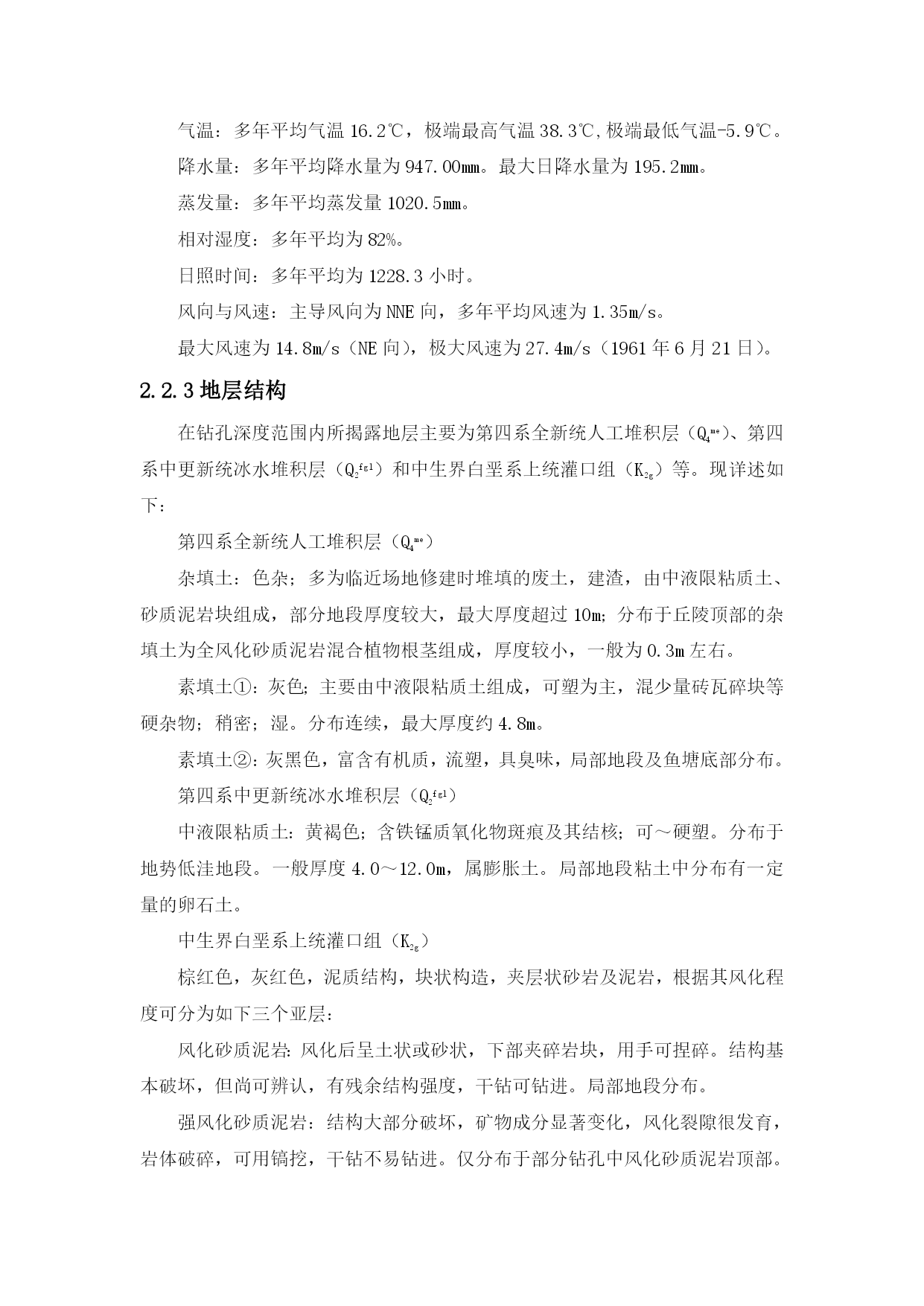 气温：多年平均气温 16.2℃，极端最高气温 38.3℃,极端最低气温-5.9℃。

降水量：多年平均降水量为 947.00㎜。最大日降水量为 195.2㎜。

蒸发量：多年平均蒸发量 1020.5㎜。

相对湿度：多年平均为 82%。

日照时间：多年平均为 1228.3 小时。

风向与风速：主导风向为 NNE 向，多年平均风速为 1.35m/s。

最大风速为 14.8m/s（NE 向），极大风速为 27.4m/s（1961 年 6 月 21 日）。

2.2.3 地层结构

在钻孔深度范围内所揭露地层主要为第四系全新统人工堆积层（$Q_4^{me}$）、第四系中更新统冰水堆积层（$Q_2^{fgl}$）和中生界白垩系上统灌口组（$K_{2g}$）等。现详述如下：

第四系全新统人工堆积层（$Q_4^{me}$）

杂填土：色杂；多为临近场地修建时堆填的废土，建渣，由中液限粘质土、砂质泥岩块组成，部分地段厚度较大，最大厚度超过 10m；分布于丘陵顶部的杂填土为全风化砂质泥岩混合植物根茎组成，厚度较小，一般为 0.3m 左右。

素填土①：灰色；主要由中液限粘质土组成，可塑为主，混少量砖瓦碎块等硬杂物；稍密；湿。分布连续，最大厚度约 4.8m。

素填土②：灰黑色，富含有机质，流塑，具臭味，局部地段及鱼塘底部分布。

第四系中更新统冰水堆积层（$Q_2^{fgl}$）

中液限粘质土：黄褐色；含铁锰质氧化物斑痕及其结核；可～硬塑。分布于地势低洼地段。一般厚度 4.0～12.0m，属膨胀土。局部地段粘土中分布有一定量的卵石土。

中生界白垩系上统灌口组（$K_{2g}$）

棕红色，灰红色，泥质结构，块状构造，夹层状砂岩及泥岩，根据其风化程度可分为如下三个亚层：

风化砂质泥岩：风化后呈土状或砂状，下部夹碎岩块，用手可捏碎。结构基本破坏，但尚可辨认，有残余结构强度，干钻可钻进。局部地段分布。

强风化砂质泥岩：结构大部分破坏，矿物成分显著变化，风化裂隙很发育，岩体破碎，可用镐挖，干钻不易钻进。仅分布于部分钻孔中风化砂质泥岩顶部。